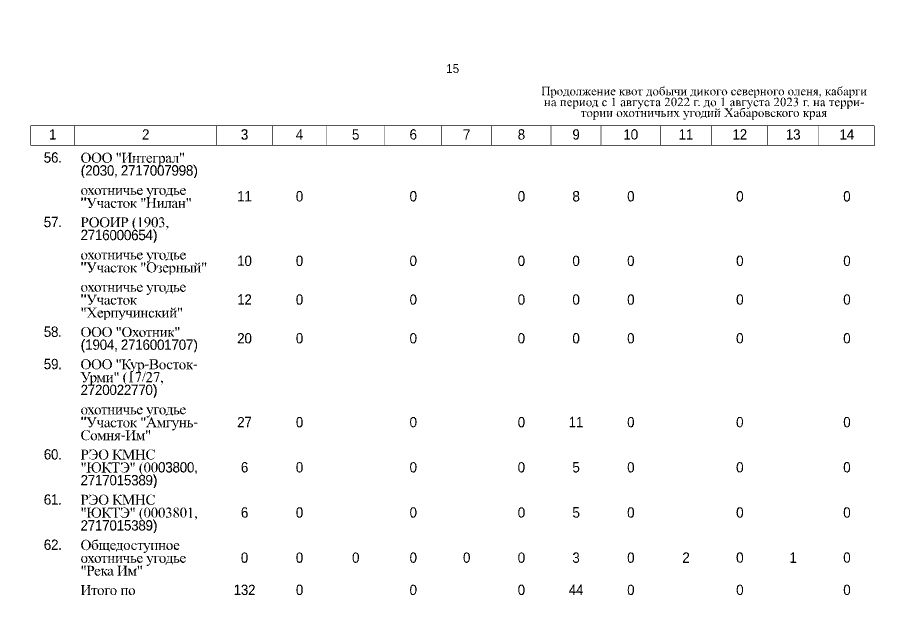 15

Продолжение квот добычи дикого северного оленя, кабарги на период с 1 августа 2022 г. до 1 августа 2023 г. на территории охотничьих угодий Хабаровского края

| 1 | 2 | 3 | 4 | 5 | 6 | 7 | 8 | 9 | 10 | 11 | 12 | 13 | 14 |
|---|---|---|---|---|---|---|---|---|---|---|---|---|---|
| 56. | ООО "Интеграл" (2030, 2717007998) | | | | | | | | | | | | |
| | охотничье угодье "Участок "Нилан" | 11 | 0 | | 0 | | 0 | 8 | 0 | | 0 | | 0 |
| 57. | РООИР (1903, 2716000654) | | | | | | | | | | | | |
| | охотничье угодье "Участок "Озерный" | 10 | 0 | | 0 | | 0 | 0 | 0 | | 0 | | 0 |
| | охотничье угодье "Участок "Херпучинский" | 12 | 0 | | 0 | | 0 | 0 | 0 | | 0 | | 0 |
| 58. | ООО "Охотник" (1904, 2716001707) | 20 | 0 | | 0 | | 0 | 0 | 0 | | 0 | | 0 |
| 59. | ООО "Кур-Восток-Урми" (17/27, 2720022770) | | | | | | | | | | | | |
| | охотничье угодье "Участок "Амгунь-Сомня-Им" | 27 | 0 | | 0 | | 0 | 11 | 0 | | 0 | | 0 |
| 60. | РЭО КМНС "ЮКТЭ" (0003800, 2717015389) | 6 | 0 | | 0 | | 0 | 5 | 0 | | 0 | | 0 |
| 61. | РЭО КМНС "ЮКТЭ" (0003801, 2717015389) | 6 | 0 | | 0 | | 0 | 5 | 0 | | 0 | | 0 |
| 62. | Общедоступное охотничье угодье "Река Им" | 0 | 0 | 0 | 0 | 0 | 0 | 3 | 0 | 2 | 0 | 1 | 0 |
| | Итого по | 132 | 0 | | 0 | | 0 | 44 | 0 | | 0 | | 0 |